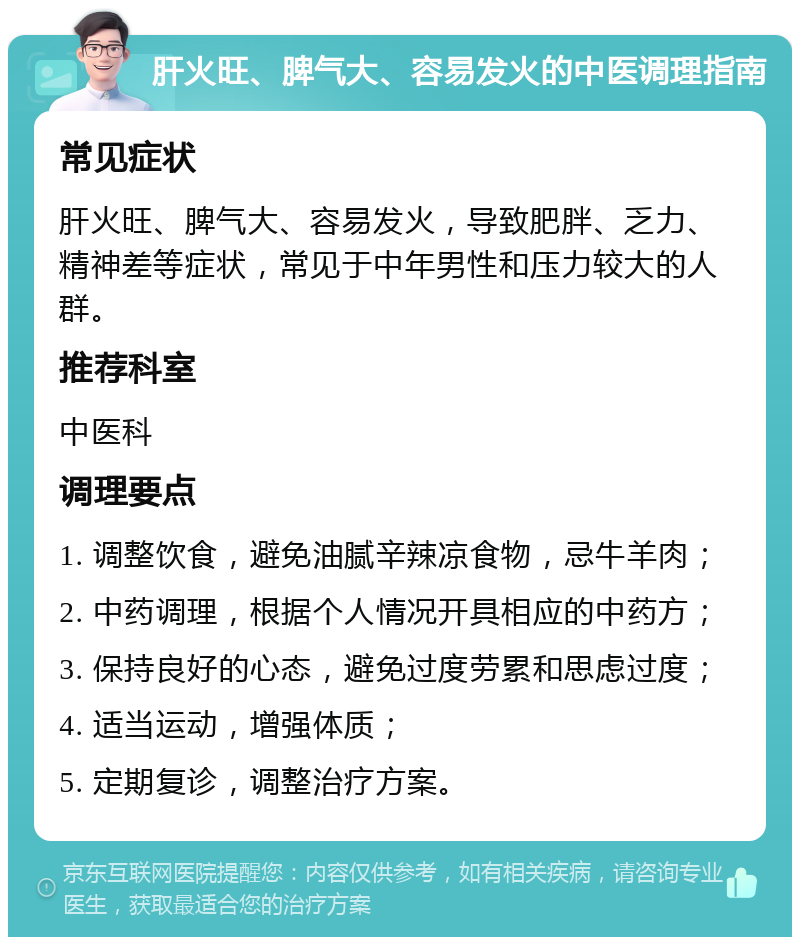 肝火旺、脾气大、容易发火的中医调理指南

常见症状

肝火旺、脾气大、容易发火，导致肥胖、乏力、精神差等症状，常见于中年男性和压力较大的人群。

推荐科室

中医科

调理要点

1. 调整饮食，避免油腻辛辣凉食物，忌牛羊肉；

2. 中药调理，根据个人情况开具相应的中药方；

3. 保持良好的心态，避免过度劳累和思虑过度；

4. 适当运动，增强体质；

5. 定期复诊，调整治疗方案。

京东互联网医院提醒您：内容仅供参考，如有相关疾病，请咨询专业医生，获取最适合您的治疗方案